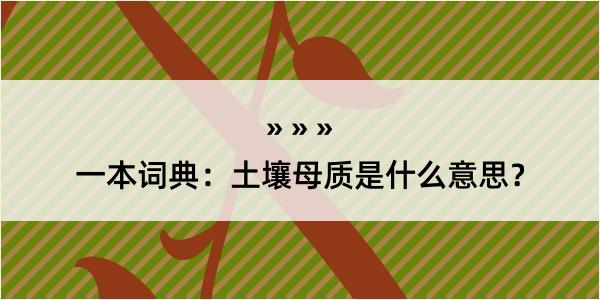 » » »

一本词典：土壤母质是什么意思？